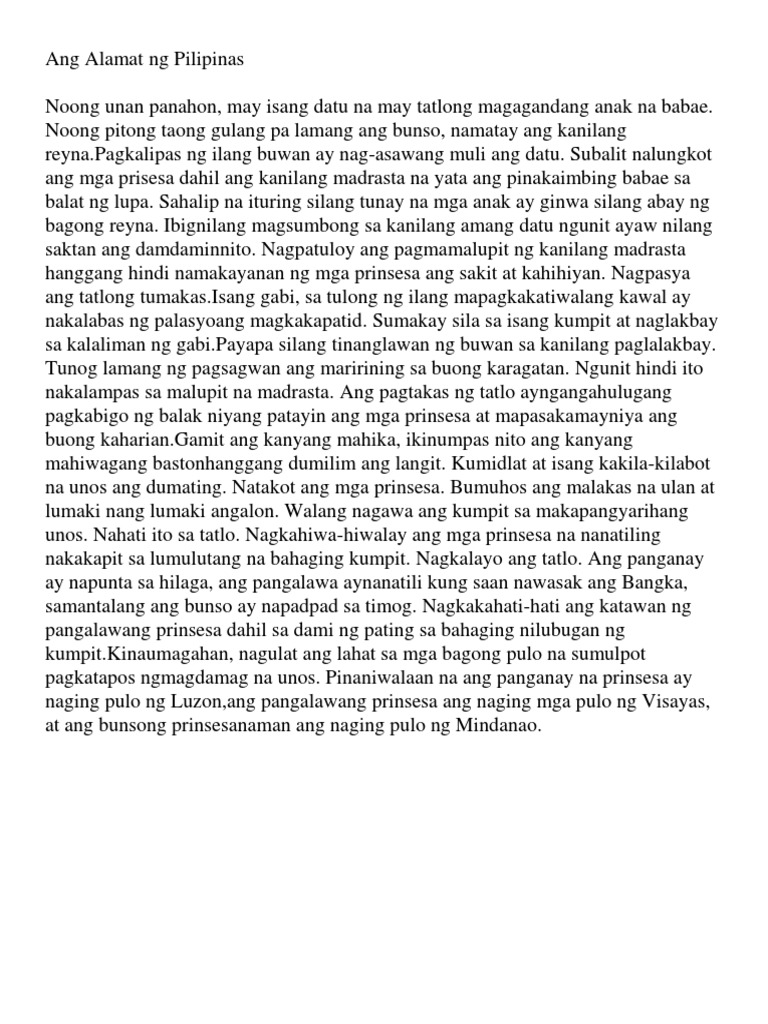 Ang Alamat ng Pilipinas

Noong unan panahon, may isang datu na may tatlong magagandang anak na babae. Noong pitong taong gulang pa lamang ang bunso, namatay ang kanilang reyna.Pagkalipas ng ilang buwan ay nag-asawang muli ang datu. Subalit nalungkot ang mga prisesa dahil ang kanilang madrasta na yata ang pinakaimbing babae sa balat ng lupa. Sahalip na ituring silang tunay na mga anak ay ginwa silang abay ng bagong reyna. Ibignilang magsumbong sa kanilang amang datu ngunit ayaw nilang saktan ang damdaminnito. Nagpatuloy ang pagmamalupit ng kanilang madrasta hanggang hindi namakayanan ng mga prinsesa ang sakit at kahihiyan. Nagpasya ang tatlong tumakas.Isang gabi, sa tulong ng ilang mapagkakatiwalang kawal ay nakalabas ng palasyoang magkakapatid. Sumakay sila sa isang kumpit at naglakbay sa kalaliman ng gabi.Payapa silang tinanglawan ng buwan sa kanilang paglalakbay. Tunog lamang ng pagsagwan ang maririning sa buong karagatan. Ngunit hindi ito nakalampas sa malupit na madrasta. Ang pagtakas ng tatlo ayngangahulugang pagkabigo ng balak niyang patayin ang mga prinsesa at mapasakamayniya ang buong kaharian.Gamit ang kanyang mahika, ikinumpas nito ang kanyang mahiwagang bastonhanggang dumilim ang langit. Kumidlat at isang kakila-kilabot na unos ang dumating. Natakot ang mga prinsesa. Bumuhos ang malakas na ulan at lumaki nang lumaki angalon. Walang nagawa ang kumpit sa makapangyarihang unos. Nahati ito sa tatlo. Nagkahiwa-hiwalay ang mga prinsesa na nanatiling nakakapit sa lumulutang na bahaging kumpit. Nagkalayo ang tatlo. Ang panganay ay napunta sa hilaga, ang pangalawa aynanatili kung saan nawasak ang Bangka, samantalang ang bunso ay napadpad sa timog. Nagkakahati-hati ang katawan ng pangalawang prinsesa dahil sa dami ng pating sa bahaging nilubugan ng kumpit.Kinaumagahan, nagulat ang lahat sa mga bagong pulo na sumulpot pagkatapos ngmagdamag na unos. Pinaniwalaan na ang panganay na prinsesa ay naging pulo ng Luzon,ang pangalawang prinsesa ang naging mga pulo ng Visayas, at ang bunsong prinsesanaman ang naging pulo ng Mindanao.